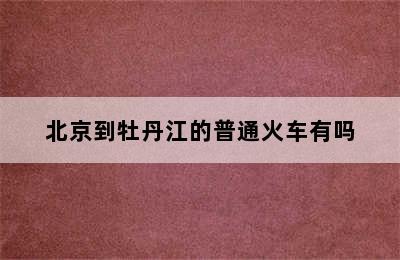 北京到牡丹江的普通火车有吗